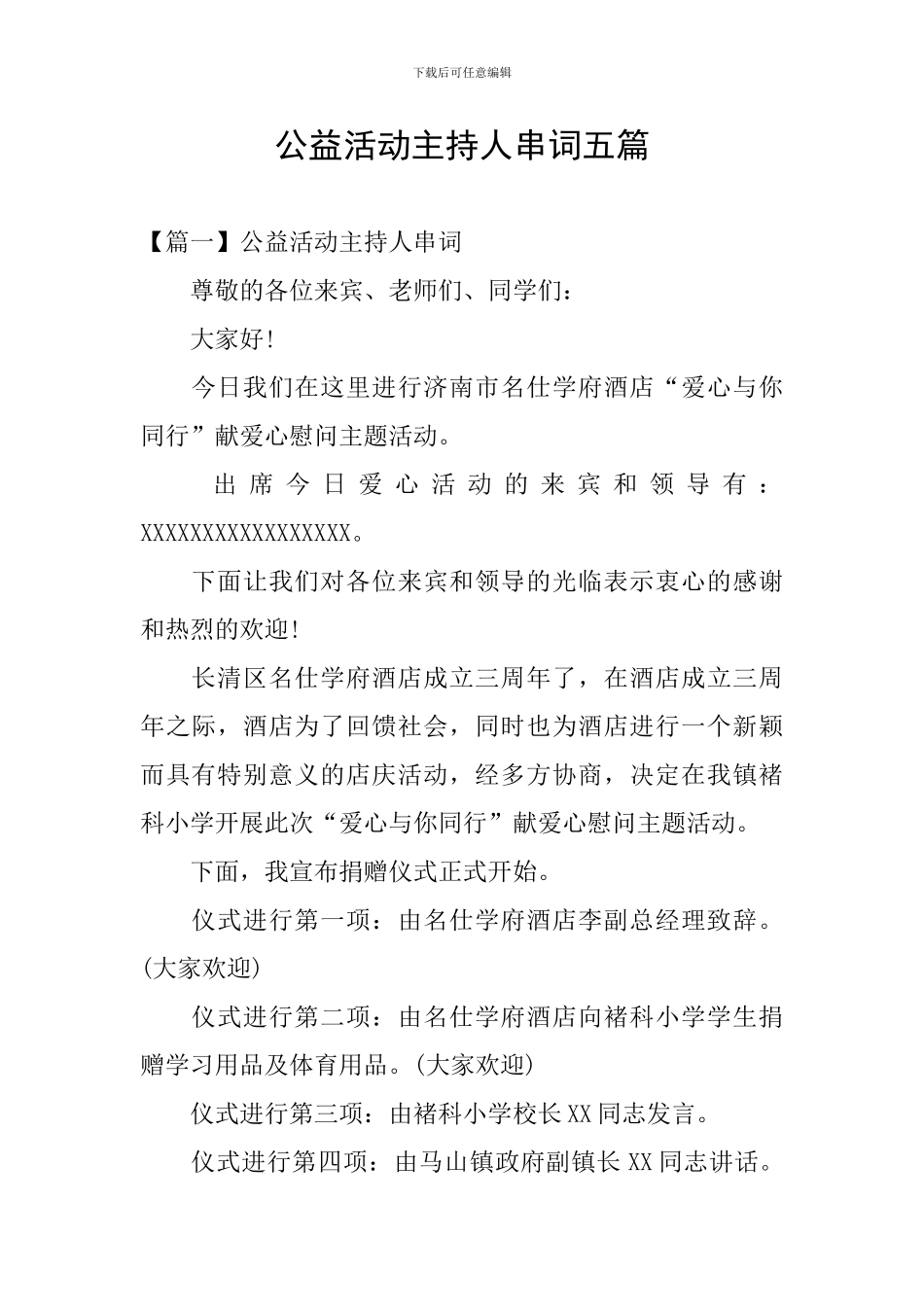 下载后可任意编辑

公益活动主持人串词五篇

【篇一】公益活动主持人串词

尊敬的各位来宾、老师们、同学们：

大家好!

今日我们在这里进行济南市名仕学府酒店“爱心与你同行”献爱心慰问主题活动。

出席今日爱心活动的来宾和领导有：XXXXXXXXXXXXXXXXX。

下面让我们对各位来宾和领导的光临表示衷心的感谢和热烈的欢迎!

长清区名仕学府酒店成立三周年了，在酒店成立三周年之际，酒店为了回馈社会，同时也为酒店进行一个新颖而具有特别意义的店庆活动，经多方协商，决定在我镇褚科小学开展此次“爱心与你同行”献爱心慰问主题活动。

下面，我宣布捐赠仪式正式开始。

仪式进行第一项：由名仕学府酒店李副总经理致辞。(大家欢迎)

仪式进行第二项：由名仕学府酒店向褚科小学学生捐赠学习用品及体育用品。(大家欢迎)

仪式进行第三项：由褚科小学校长XX同志发言。

仪式进行第四项：由马山镇政府副镇长XX同志讲话。